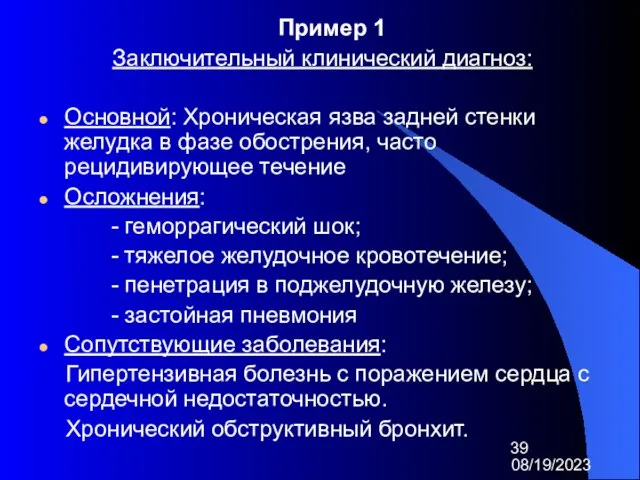 Пример 1

Заключительный клинический диагноз:

Основной: Хроническая язва задней стенки желудка в фазе обострения, часто рецидивирующее течение

Осложнения:

- геморрагический шок;

- тяжелое желудочное кровотечение;

- пенетрация в поджелудочную железу;

- застойная пневмония

Сопутствующие заболевания:

Гипертензивная болезнь с поражением сердца с сердечной недостаточностью.

Хронический обструктивный бронхит.

39

08/19/2023